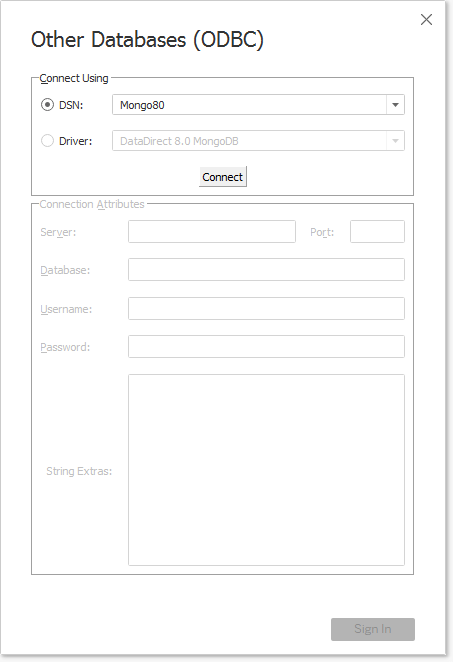 Other Databases (ODBC)

Connect Using

DSN: Mongo80

Driver: DataDirect 8.0 MongoDB

Connect

Connection Attributes

Server:

Port:

Database:

Username:

Password:

String Extras:

Sign In